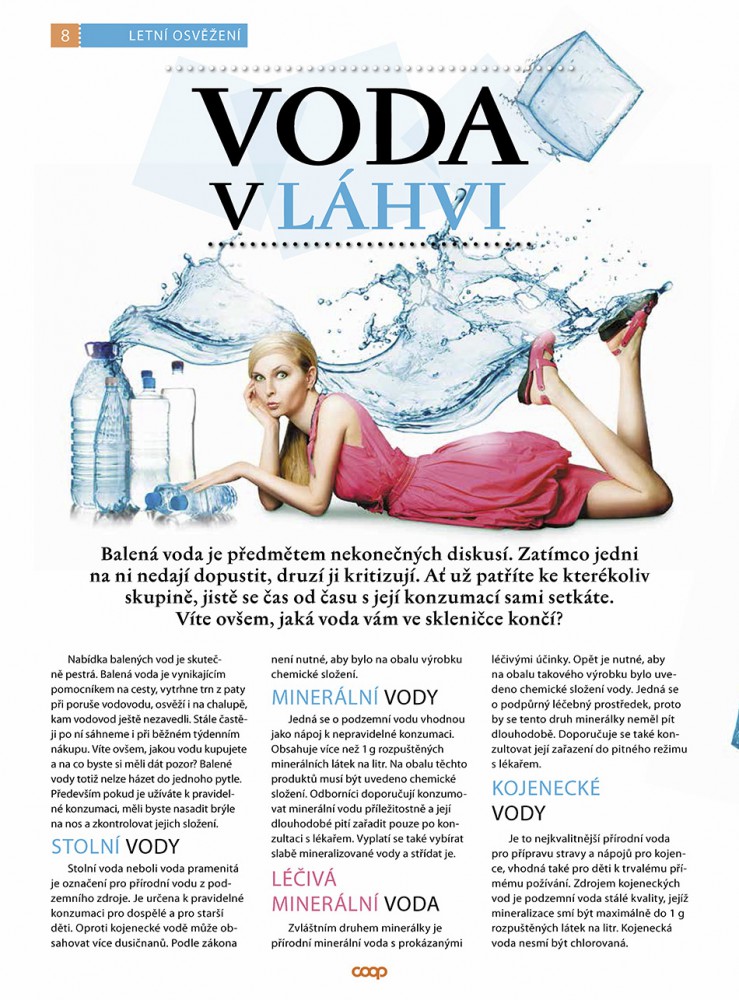 8 LETNÍ OSVĚŽENÍ

VODA V LÁHVI

Balená voda je předmětem nekonečných diskusí. Zatímco jedni na ni nedají dopustit, druzí ji kritizují. Ať už patříte ke kterékoliv skupině, jistě se čas od času s její konzumací sami setkáte. Víte ovšem, jaká voda vám ve skleničce končí?

Nabídka balených vod je skutečně pestrá. Balená voda je vynikajícím pomocníkem na cesty, vytrhne trn z paty při poruše vodovodu, osvěží i na chalupě, kam vodovod ještě nezavedli. Stále častěji po ní sáhneme i při běžném týdenním nákupu. Víte ovšem, jakou vodu kupujete a na co byste si měli dát pozor? Balené vody totiž nelze házet do jednoho pytle. Především pokud je užíváte k pravidelné konzumaci, měli byste nasadit brýle na nos a zkontrolovat jejich složení.

STOLNÍ VODY

Stolní voda neboli voda pramenitá je označení pro přírodní vodu z podzemního zdroje. Je určena k pravidelné konzumaci pro dospělé a pro starší děti. Oproti kojenecké vodě může obsahovat více dusičnanů. Podle zákona není nutné, aby bylo na obalu výrobku chemické složení.

MINERÁLNÍ VODY

Jedná se o podzemní vodu vhodnou jako nápoj k nepravidelné konzumaci. Obsahuje více než 1 g rozpuštěných minerálních látek na litr. Na obalu těchto produktů musí být uvedeno chemické složení. Odborníci doporučují konzumovat minerální vodu příležitostně a její dlouhodobé pití zařadit pouze po konzultaci s lékařem. Vyplatí se také vybírat slabě mineralizované vody a střídat je.

LÉČIVÁ MINERÁLNÍ VODA

Zvláštním druhem minerálky je přírodní minerální voda s prokázanými léčivými účinky. Opět je nutné, aby na obalu takového výrobku bylo uvedeno chemické složení vody. Jedná se o podpůrný léčebný prostředek, proto by se tento druh minerálky neměl pít dlouhodobě. Doporučuje se také konzultovat její zařazení do pitného režimu s lékařem.

KOJENECKÉ VODY

Je to nejkvalitnější přírodní voda pro přípravu stravy a nápojů pro kojence, vhodná také pro děti k trvalému přímému požívání. Zdrojem kojeneckých vod je podzemní voda stálé kvality, jejíž mineralizace smí být maximálně do 1 g rozpuštěných látek na litr. Kojenecká voda nesmí být chlorovaná.

coop